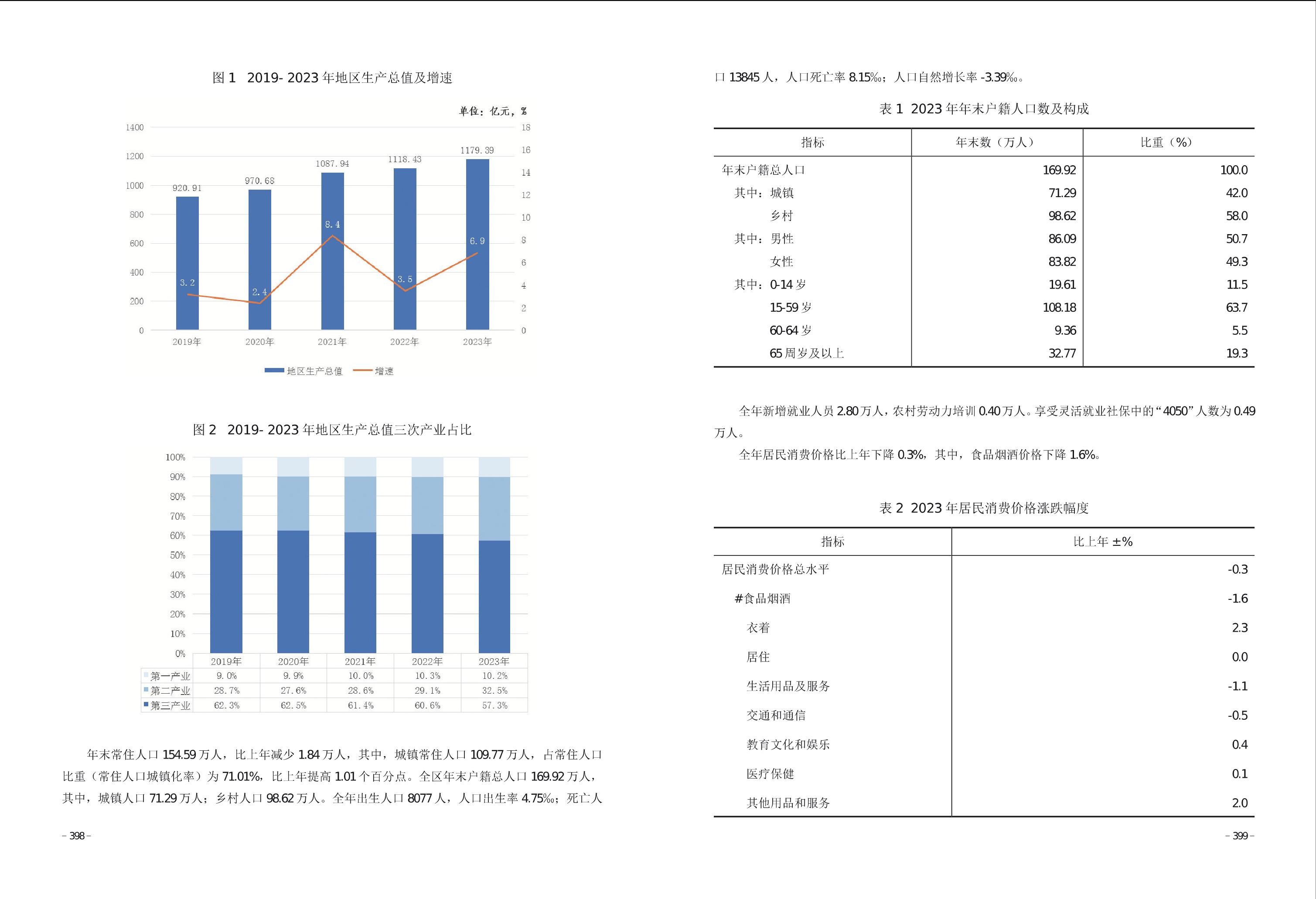 图 1 2019- 2023 年地区生产总值及增速

单位：亿元，%

1400
1200
1000
800
600
400
200
0

18
16
14
12
10
8
6
4
2
0

920.91
970.68
1087.94
1118.43
1179.39

3.2
2.4
8.4
3.5
6.9

2019年 2020年 2021年 2022年 2023年

地区生产总值 增速

图 2 2019- 2023 年地区生产总值三次产业占比

100%
90%
80%
70%
60%
50%
40%
30%
20%
10%
0%

| | 2019年 | 2020年 | 2021年 | 2022年 | 2023年 |
|---|---|---|---|---|---|
| 第一产业 | 9.0% | 9.9% | 10.0% | 10.3% | 10.2% |
| 第二产业 | 28.7% | 27.6% | 28.6% | 29.1% | 32.5% |
| 第三产业 | 62.3% | 62.5% | 61.4% | 60.6% | 57.3% |

年末常住人口 154.59 万人，比上年减少 1.84 万人，其中，城镇常住人口 109.77 万人，占常住人口比重（常住人口城镇化率）为 71.01%，比上年提高 1.01 个百分点。全区年末户籍总人口 169.92 万人，其中，城镇人口 71.29 万人；乡村人口 98.62 万人。全年出生人口 8077 人，人口出生率 4.75‰；死亡人

– 398 –

口 13845 人，人口死亡率 8.15‰；人口自然增长率 -3.39‰。

表 1 2023 年年末户籍人口数及构成

| 指标 | 年末数（万人） | 比重（%） |
|---|---|---|
| 年末户籍总人口 | 169.92 | 100.0 |
| 其中：城镇 | 71.29 | 42.0 |
| 乡村 | 98.62 | 58.0 |
| 其中：男性 | 86.09 | 50.7 |
| 女性 | 83.82 | 49.3 |
| 其中：0-14 岁 | 19.61 | 11.5 |
| 15-59 岁 | 108.18 | 63.7 |
| 60-64 岁 | 9.36 | 5.5 |
| 65 周岁及以上 | 32.77 | 19.3 |

全年新增就业人员 2.80 万人，农村劳动力培训 0.40 万人。享受灵活就业社保中的“4050”人数为 0.49 万人。

全年居民消费价格比上年下降 0.3%，其中，食品烟酒价格下降 1.6%。

表 2 2023 年居民消费价格涨跌幅度

| 指标 | 比上年 ±% |
|---|---|
| 居民消费价格总水平 | -0.3 |
| #食品烟酒 | -1.6 |
| 衣着 | 2.3 |
| 居住 | 0.0 |
| 生活用品及服务 | -1.1 |
| 交通和通信 | -0.5 |
| 教育文化和娱乐 | 0.4 |
| 医疗保健 | 0.1 |
| 其他用品和服务 | 2.0 |

– 399 –